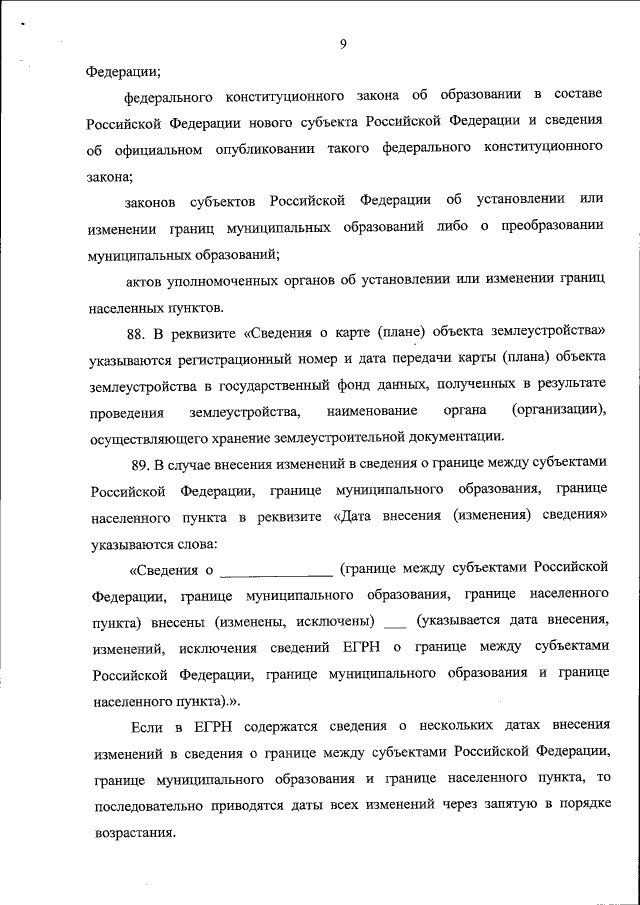 9

Федерации;

федерального конституционного закона об образовании в составе Российской Федерации нового субъекта Российской Федерации и сведения об официальном опубликовании такого федерального конституционного закона;

законов субъектов Российской Федерации об установлении или изменении границ муниципальных образований либо о преобразовании муниципальных образований;

актов уполномоченных органов об установлении или изменении границ населенных пунктов.

88. В реквизите «Сведения о карте (плане) объекта землеустройства» указываются регистрационный номер и дата передачи карты (плана) объекта землеустройства в государственный фонд данных, полученных в результате проведения землеустройства, наименование органа (организации), осуществляющего хранение землеустроительной документации.

89. В случае внесения изменений в сведения о границе между субъектами Российской Федерации, границе муниципального образования, границе населенного пункта в реквизите «Дата внесения (изменения) сведения» указываются слова:

«Сведения о _______________ (границе между субъектами Российской Федерации, границе муниципального образования, границе населенного пункта) внесены (изменены, исключены) ___ (указывается дата внесения, изменений, исключения сведений ЕГРН о границе между субъектами Российской Федерации, границе муниципального образования и границе населенного пункта).».

Если в ЕГРН содержатся сведения о нескольких датах внесения изменений в сведения о границе между субъектами Российской Федерации, границе муниципального образования и границе населенного пункта, то последовательно приводятся даты всех изменений через запятую в порядке возрастания.